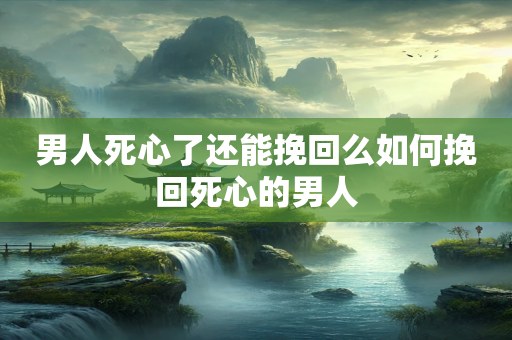 男人死心了还能挽回么如何挽回死心的男人